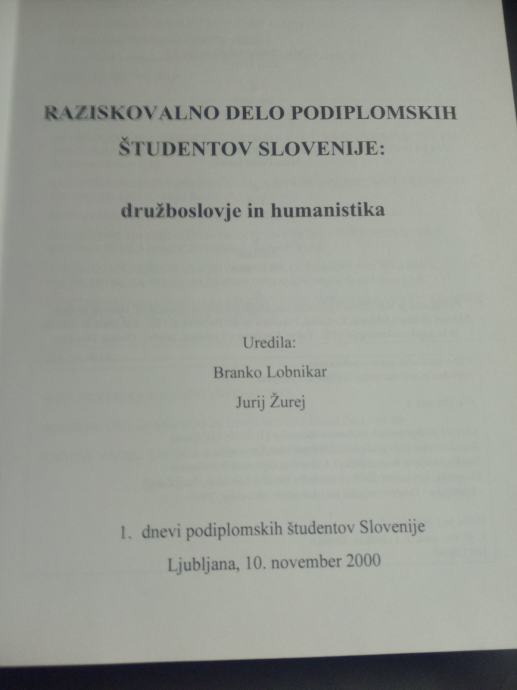 RAZISKOVALNO DELO PODIPLOMSKIH ŠTUDENTOV SLOVENIJE:

družboslovje in humanistika

Uredila:
Branko Lobnikar
Jurij Žurej

1. dnevi podiplomskih študentov Slovenije
Ljubljana, 10. november 2000